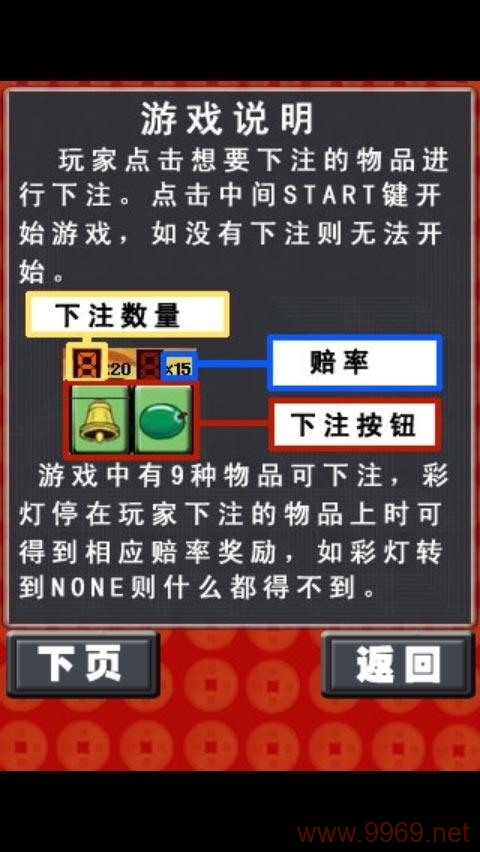 游戏说明

玩家点击想要下注的物品进行下注。点击中间START键开始游戏，如没有下注则无法开始。

下注数量

8 x20 8 x15

赔率

下注按钮

游戏中有9种物品可下注，彩灯停在玩家下注的物品上时可得到相应赔率奖励，如彩灯转到NONE则什么都得不到。

下页

返回

www.9969.net